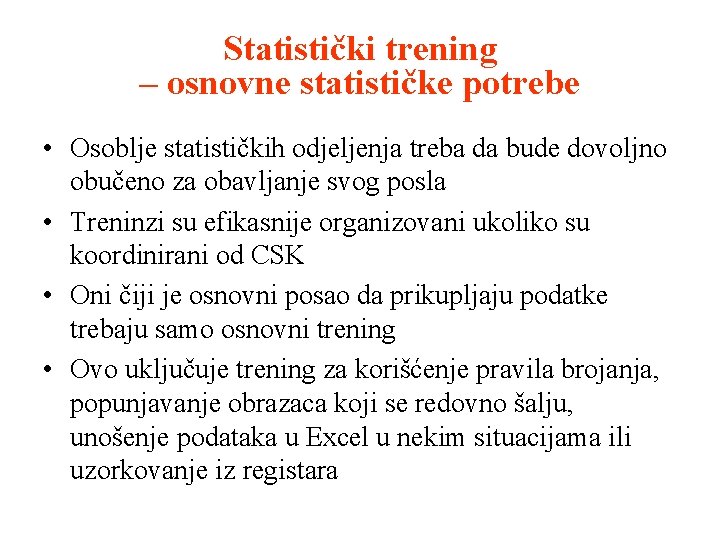 Statistički trening
– osnovne statističke potrebe

• Osoblje statističkih odjeljenja treba da bude dovoljno obučeno za obavljanje svog posla

• Treninzi su efikasnije organizovani ukoliko su koordinirani od CSK

• Oni čiji je osnovni posao da prikupljaju podatke trebaju samo osnovni trening

• Ovo uključuje trening za korišćenje pravila brojanja, popunjavanje obrazaca koji se redovno šalju, unošenje podataka u Excel u nekim situacijama ili uzorkovanje iz registara